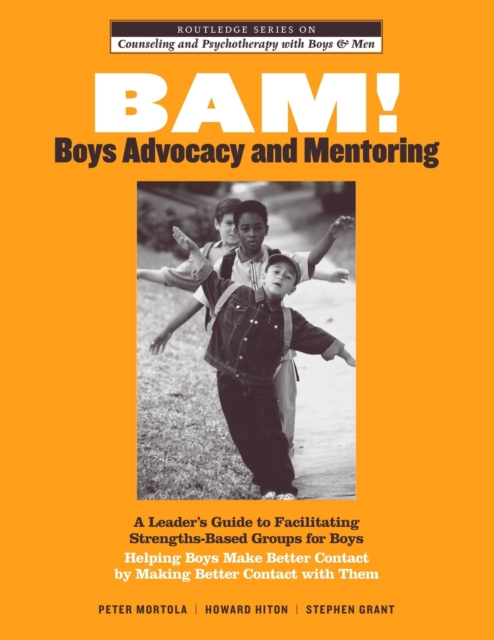 ROUTLEDGE SERIES ON
Counseling and Psychotherapy with Boys & Men

BAM!
Boys Advocacy and Mentoring

A Leader's Guide to Facilitating Strengths-Based Groups for Boys
Helping Boys Make Better Contact by Making Better Contact with Them

PETER MORTOLA | HOWARD HITON | STEPHEN GRANT